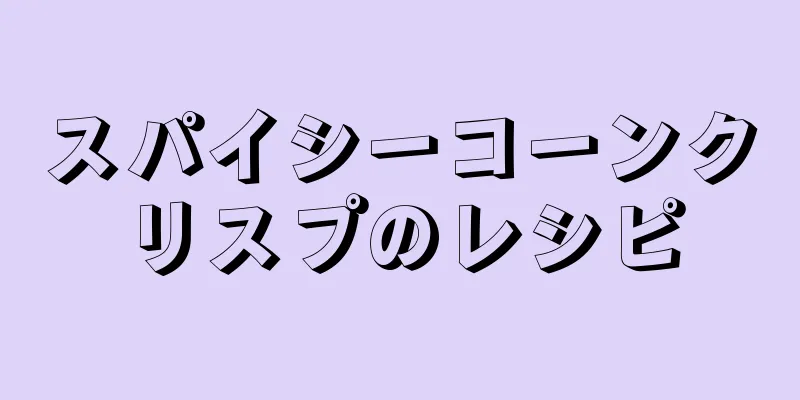 スパイシーコーンクリスプのレシピ